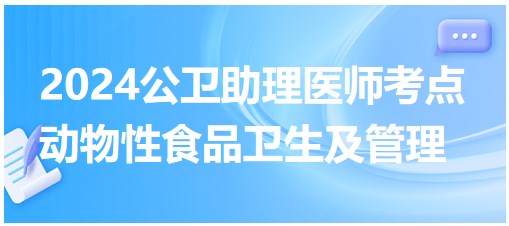 2024公卫助理医师考点
动物性食品卫生及管理